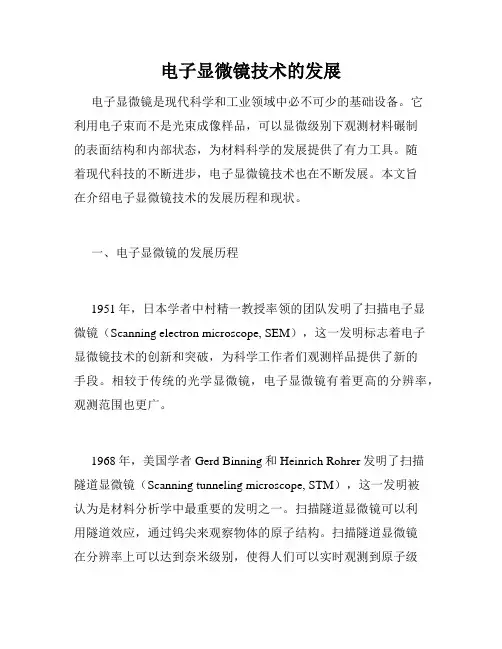 电子显微镜技术的发展

电子显微镜是现代科学和工业领域中必不可少的基础设备。它利用电子束而不是光束成像样品，可以显微级别下观测材料碾制的表面结构和内部状态，为材料科学的发展提供了有力工具。随着现代科技的不断进步，电子显微镜技术也在不断发展。本文旨在介绍电子显微镜技术的发展历程和现状。

一、电子显微镜的发展历程

1951 年，日本学者中村精一教授率领的团队发明了扫描电子显微镜（Scanning electron microscope, SEM），这一发明标志着电子显微镜技术的创新和突破，为科学工作者们观测样品提供了新的手段。相较于传统的光学显微镜，电子显微镜有着更高的分辨率，观测范围也更广。

1968 年，美国学者 Gerd Binning 和 Heinrich Rohrer 发明了扫描隧道显微镜（Scanning tunneling microscope, STM），这一发明被认为是材料分析学中最重要的发明之一。扫描隧道显微镜可以利用隧道效应，通过钨尖来观察物体的原子结构。扫描隧道显微镜在分辨率上可以达到奈米级别，使得人们可以实时观测到原子级